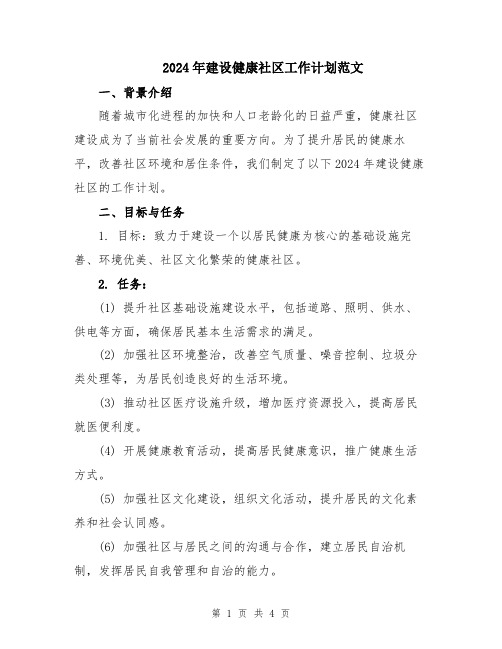 2024年建设健康社区工作计划范文

一、背景介绍

随着城市化进程的加快和人口老龄化的日益严重，健康社区建设成为了当前社会发展的重要方向。为了提升居民的健康水平，改善社区环境和居住条件，我们制定了以下2024年建设健康社区的工作计划。

二、目标与任务

1. 目标：致力于建设一个以居民健康为核心的基础设施完善、环境优美、社区文化繁荣的健康社区。

2. 任务：

(1) 提升社区基础设施建设水平，包括道路、照明、供水、供电等方面，确保居民基本生活需求的满足。

(2) 加强社区环境整治，改善空气质量、噪音控制、垃圾分类处理等，为居民创造良好的生活环境。

(3) 推动社区医疗设施升级，增加医疗资源投入，提高居民就医便利度。

(4) 开展健康教育活动，提高居民健康意识，推广健康生活方式。

(5) 加强社区文化建设，组织文化活动，提升居民的文化素养和社会认同感。

(6) 加强社区与居民之间的沟通与合作，建立居民自治机制，发挥居民自我管理和自治的能力。

第 1 页 共 4 页